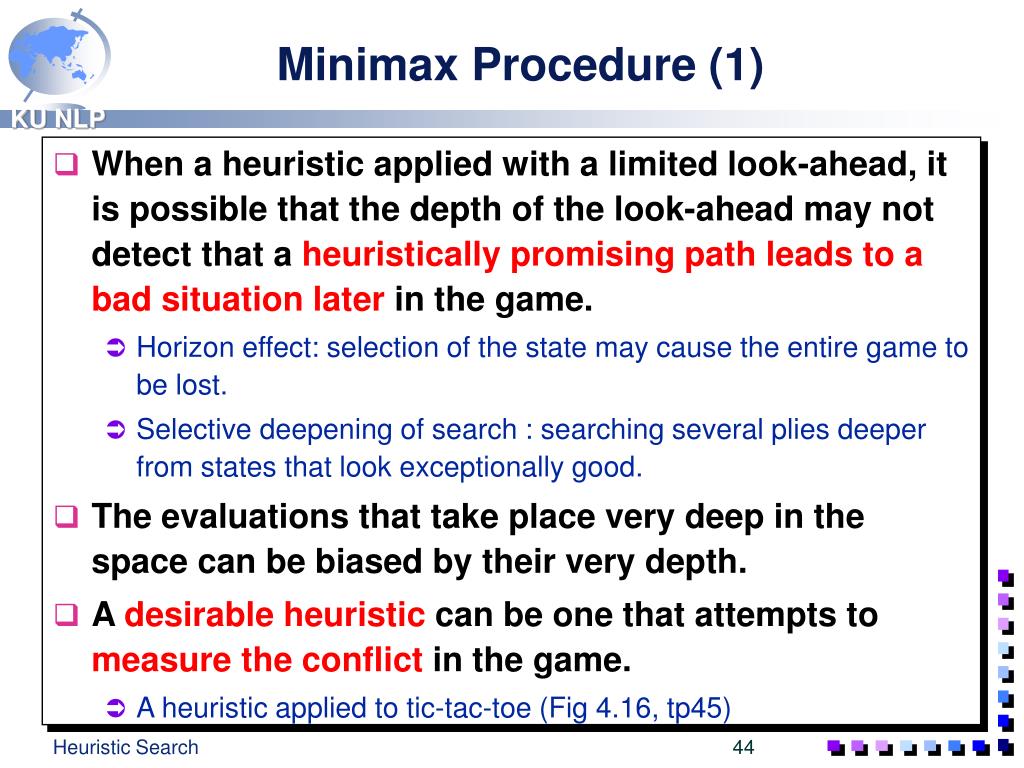 KU NLP

Minimax Procedure (1)

❑ When a heuristic applied with a limited look-ahead, it is possible that the depth of the look-ahead may not detect that a heuristically promising path leads to a bad situation later in the game.

➲ Horizon effect: selection of the state may cause the entire game to be lost.

➲ Selective deepening of search : searching several plies deeper from states that look exceptionally good.

❑ The evaluations that take place very deep in the space can be biased by their very depth.

❑ A desirable heuristic can be one that attempts to measure the conflict in the game.

➲ A heuristic applied to tic-tac-toe (Fig 4.16, tp45)

Heuristic Search

44